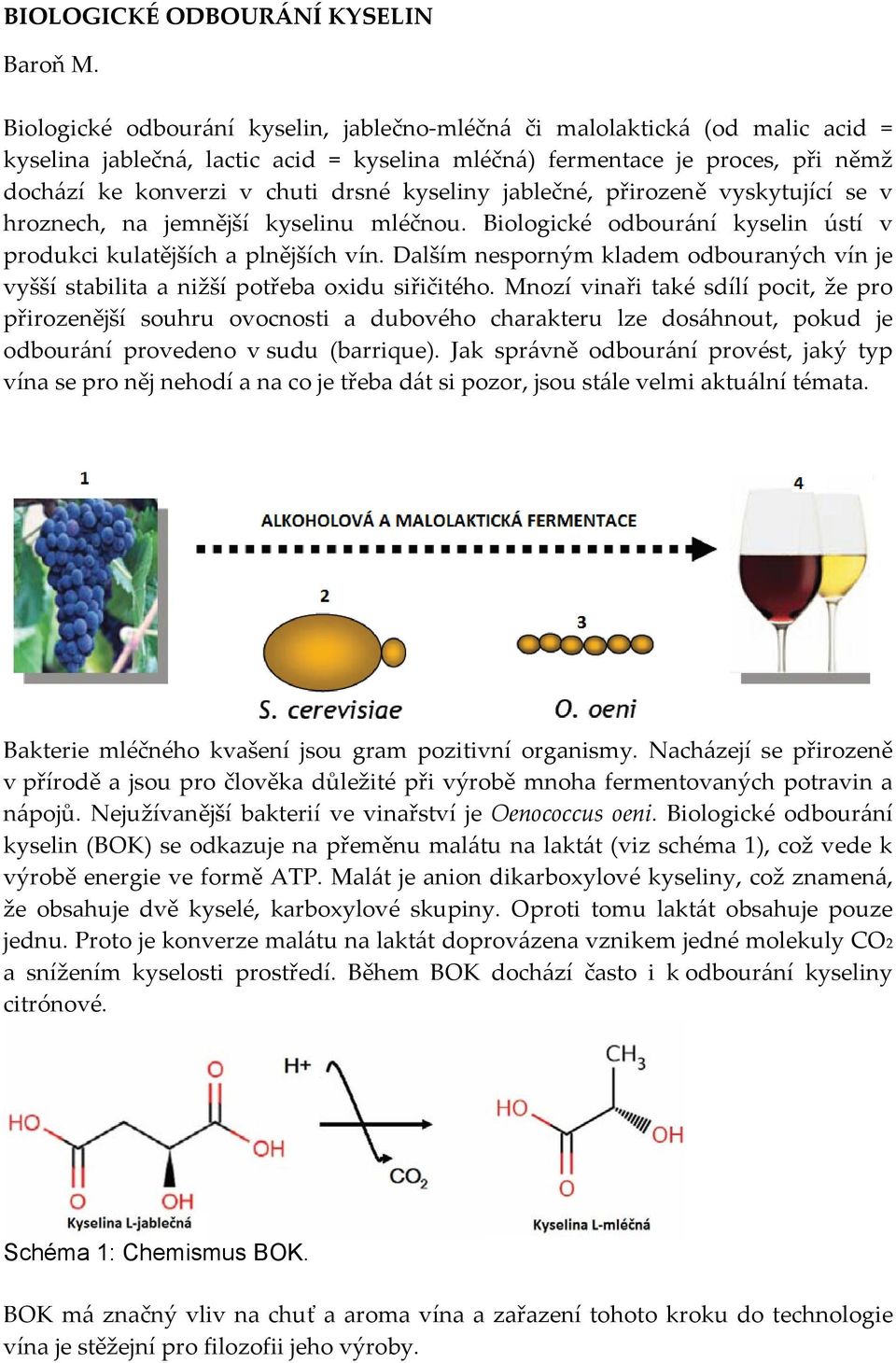 BIOLOGICKÉ ODBOURÁNÍ KYSELIN

Baroň M.

Biologické odbourání kyselin, jablečno-mléčná či malolaktická (od malic acid = kyselina jablečná, lactic acid = kyselina mléčná) fermentace je proces, při němž dochází ke konverzi v chuti drsné kyseliny jablečné, přirozeně vyskytující se v hroznech, na jemnější kyselinu mléčnou. Biologické odbourání kyselin ústí v produkci kulatějších a plnějších vín. Dalším nesporným kladem odbouraných vín je vyšší stabilita a nižší potřeba oxidu siřičitého. Mnozí vinaři také sdílí pocit, že pro přirozenější souhru ovocnosti a dubového charakteru lze dosáhnout, pokud je odbourání provedeno v sudu (barrique). Jak správně odbourání provést, jaký typ vína se pro něj nehodí a na co je třeba dát si pozor, jsou stále velmi aktuální témata.

1

ALKOHOLOVÁ A MALOLAKTICKÁ FERMENTACE

4

2

3

S. cerevisiae

O. oeni

Bakterie mléčného kvašení jsou gram pozitivní organismy. Nacházejí se přirozeně v přírodě a jsou pro člověka důležité při výrobě mnoha fermentovaných potravin a nápojů. Nejužívanější bakterií ve vinařství je Oenococcus oeni. Biologické odbourání kyselin (BOK) se odkazuje na přeměnu malátu na laktát (viz schéma 1), což vede k výrobě energie ve formě ATP. Malát je anion dikarboxylové kyseliny, což znamená, že obsahuje dvě kyselé, karboxylové skupiny. Oproti tomu laktát obsahuje pouze jednu. Proto je konverze malátu na laktát doprovázena vznikem jedné molekuly $CO_2$ a snížením kyselosti prostředí. Během BOK dochází často i k odbourání kyseliny citrónové.

HO O OH O OH H+ $CO_2$ $CH_3$ HO OH O

Kyselina L-jablečná

Kyselina L-mléčná

Schéma 1: Chemismus BOK.

BOK má značný vliv na chuť a aroma vína a zařazení tohoto kroku do technologie vína je stěžejní pro filozofii jeho výroby.